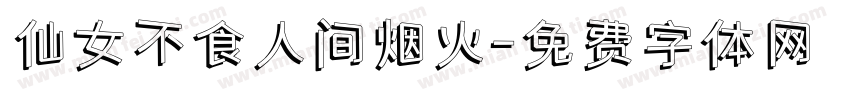 仙女不食人间烟火-免费字体网